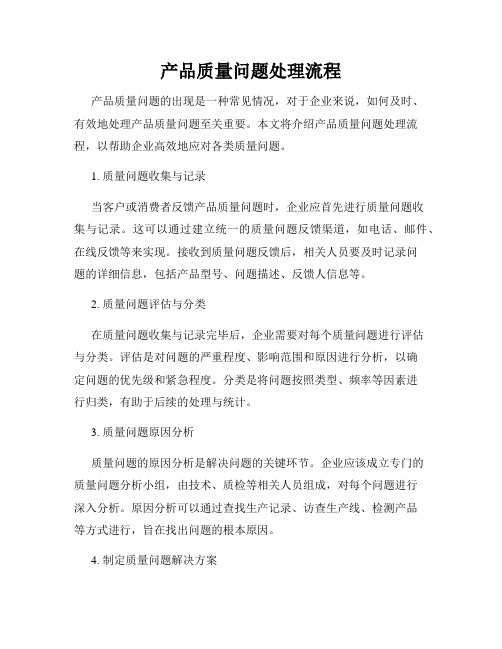 产品质量问题处理流程

产品质量问题的出现是一种常见情况，对于企业来说，如何及时、有效地处理产品质量问题至关重要。本文将介绍产品质量问题处理流程，以帮助企业高效地应对各类质量问题。

1. 质量问题收集与记录

当客户或消费者反馈产品质量问题时，企业应首先进行质量问题收集与记录。这可以通过建立统一的质量问题反馈渠道，如电话、邮件、在线反馈等来实现。接收到质量问题反馈后，相关人员要及时记录问题的详细信息，包括产品型号、问题描述、反馈人信息等。

2. 质量问题评估与分类

在质量问题收集与记录完毕后，企业需要对每个质量问题进行评估与分类。评估是对问题的严重程度、影响范围和原因进行分析，以确定问题的优先级和紧急程度。分类是将问题按照类型、频率等因素进行归类，有助于后续的处理与统计。

3. 质量问题原因分析

质量问题的原因分析是解决问题的关键环节。企业应该成立专门的质量问题分析小组，由技术、质检等相关人员组成，对每个问题进行深入分析。原因分析可以通过查找生产记录、访查生产线、检测产品等方式进行，旨在找出问题的根本原因。

4. 制定质量问题解决方案